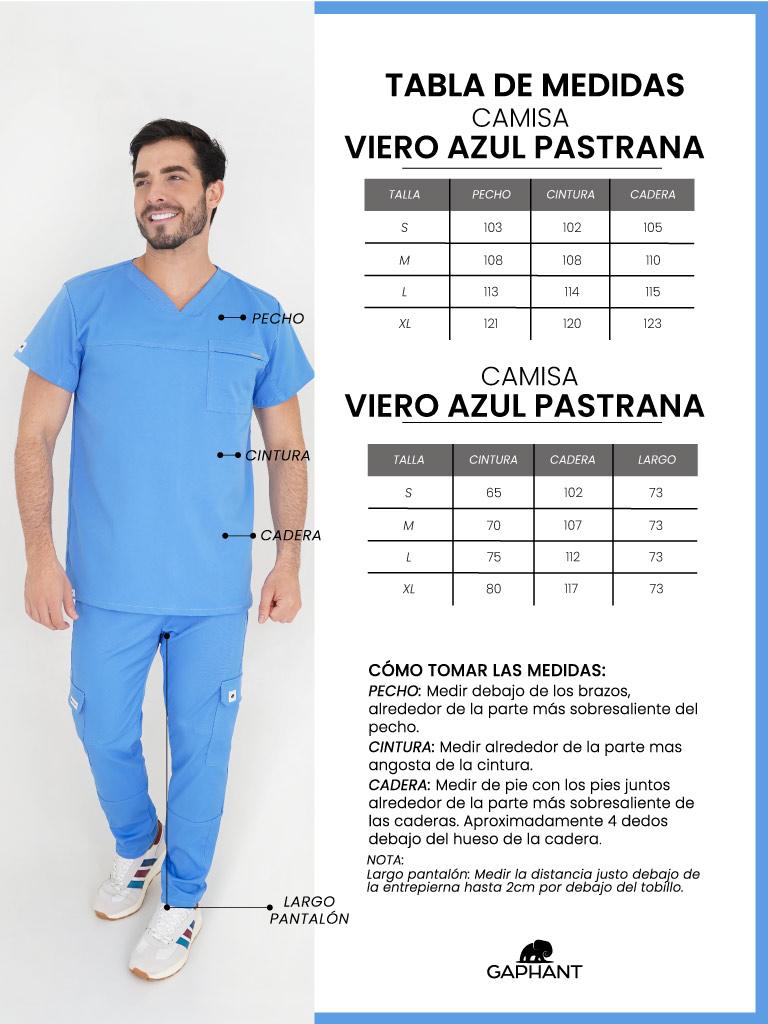 PECHO

CINTURA

CADERA

LARGO PANTALÓN

TABLA DE MEDIDAS
CAMISA
VIERO AZUL PASTRANA

| TALLA | PECHO | CINTURA | CADERA |
|---|---|---|---|
| S | 103 | 102 | 105 |
| M | 108 | 108 | 110 |
| L | 113 | 114 | 115 |
| XL | 121 | 120 | 123 |

CAMISA
VIERO AZUL PASTRANA

| TALLA | CINTURA | CADERA | LARGO |
|---|---|---|---|
| S | 65 | 102 | 73 |
| M | 70 | 107 | 73 |
| L | 75 | 112 | 73 |
| XL | 80 | 117 | 73 |

CÓMO TOMAR LAS MEDIDAS:
PECHO: Medir debajo de los brazos, alrededor de la parte más sobresaliente del pecho.
CINTURA: Medir alrededor de la parte mas angosta de la cintura.
CADERA: Medir de pie con los pies juntos alrededor de la parte más sobresaliente de las caderas. Aproximadamente 4 dedos debajo del hueso de la cadera.
NOTA:
Largo pantalón: Medir la distancia justo debajo de la entrepierna hasta 2cm por debajo del tobillo.

GAPHANT